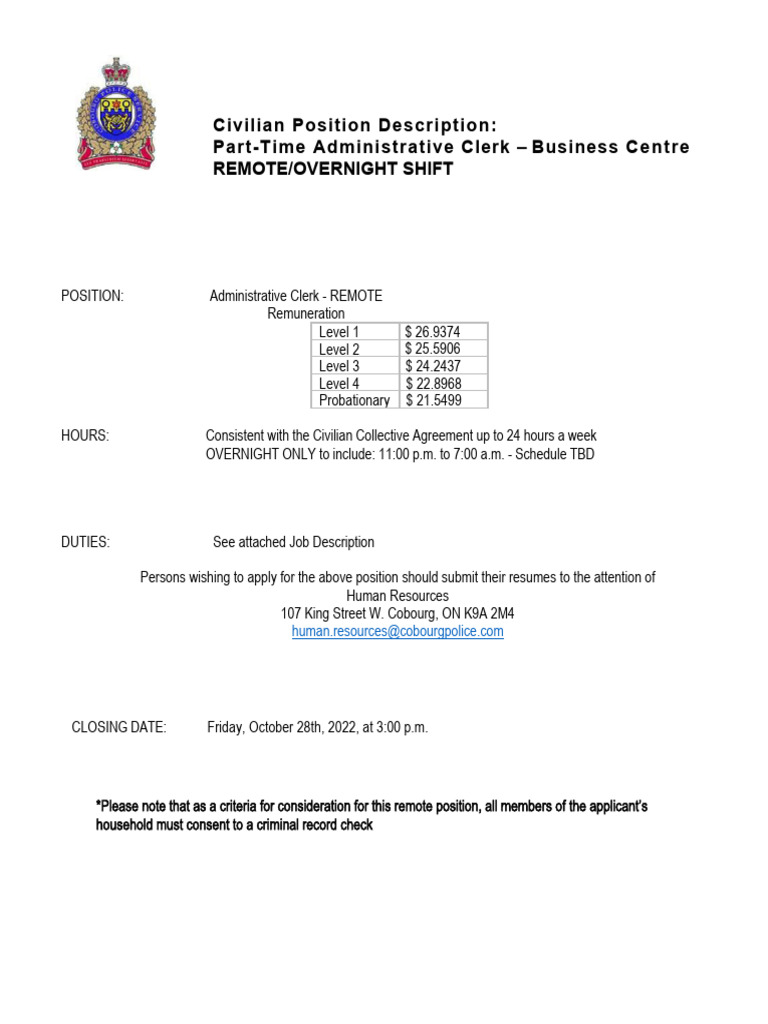 Civilian Position Description:
Part-Time Administrative Clerk – Business Centre
REMOTE/OVERNIGHT SHIFT

POSITION: Administrative Clerk - REMOTE

Remuneration

| Level 1 | $ 26.9374 |
|---|---|
| Level 2 | $ 25.5906 |
| Level 3 | $ 24.2437 |
| Level 4 | $ 22.8968 |
| Probationary | $ 21.5499 |

HOURS: Consistent with the Civilian Collective Agreement up to 24 hours a week
OVERNIGHT ONLY to include: 11:00 p.m. to 7:00 a.m. - Schedule TBD

DUTIES: See attached Job Description

Persons wishing to apply for the above position should submit their resumes to the attention of
Human Resources
107 King Street W. Cobourg, ON K9A 2M4
human.resources@cobourgpolice.com

CLOSING DATE: Friday, October 28th, 2022, at 3:00 p.m.

*Please note that as a criteria for consideration for this remote position, all members of the applicant's household must consent to a criminal record check